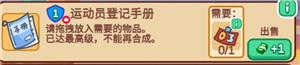 手册

1 运动员登记手册
请拖拽放入需要的物品。
已达最高级，不能再合成。

需要：
i
03
0/1

i
出售
+1